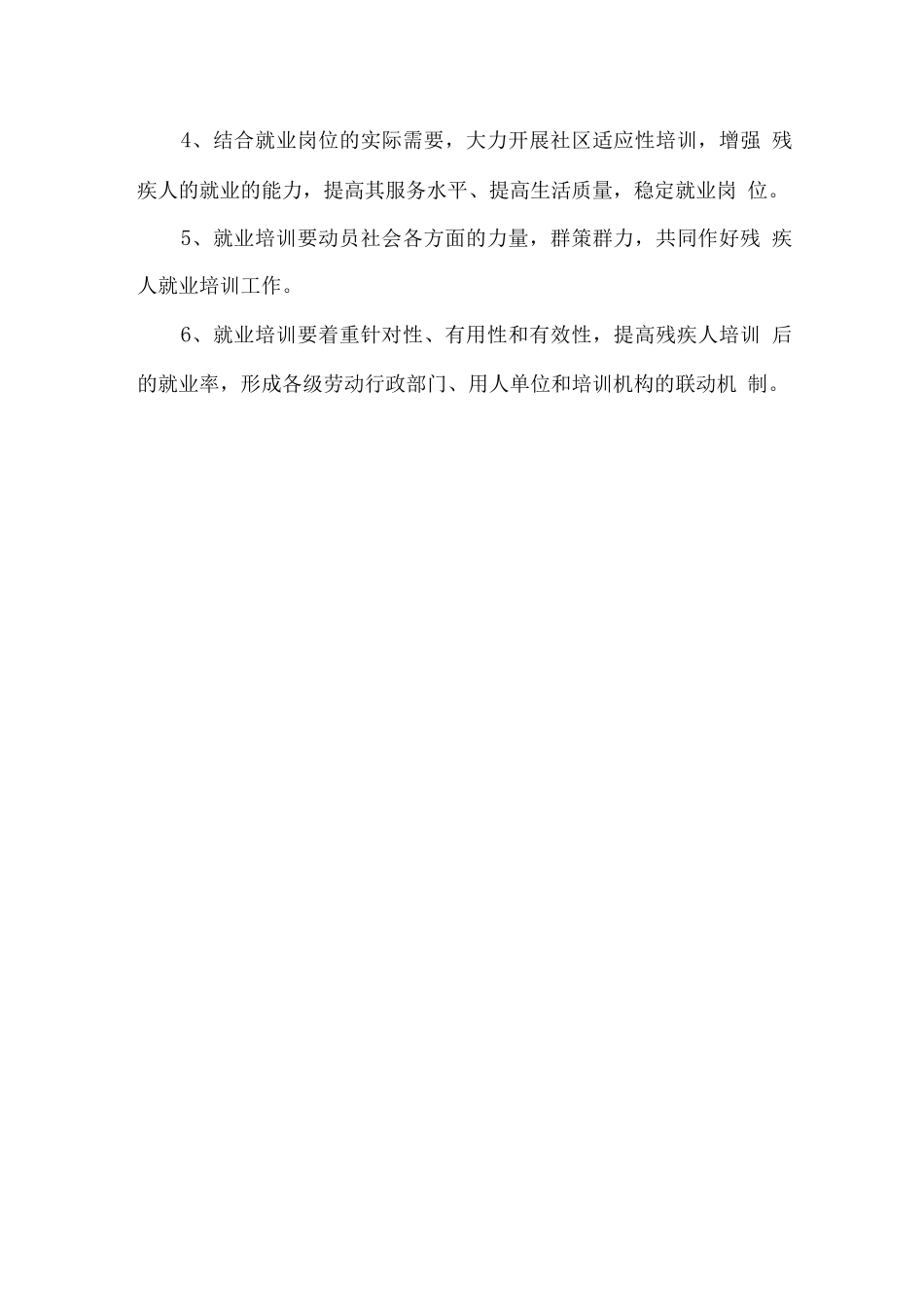 4、结合就业岗位的实际需要，大力开展社区适应性培训，增强 残疾人的就业的能力，提高其服务水平、提高生活质量，稳定就业岗 位。

5、就业培训要动员社会各方面的力量，群策群力，共同作好残 疾人就业培训工作。

6、就业培训要着重针对性、有用性和有效性，提高残疾人培训 后的就业率，形成各级劳动行政部门、用人单位和培训机构的联动机 制。